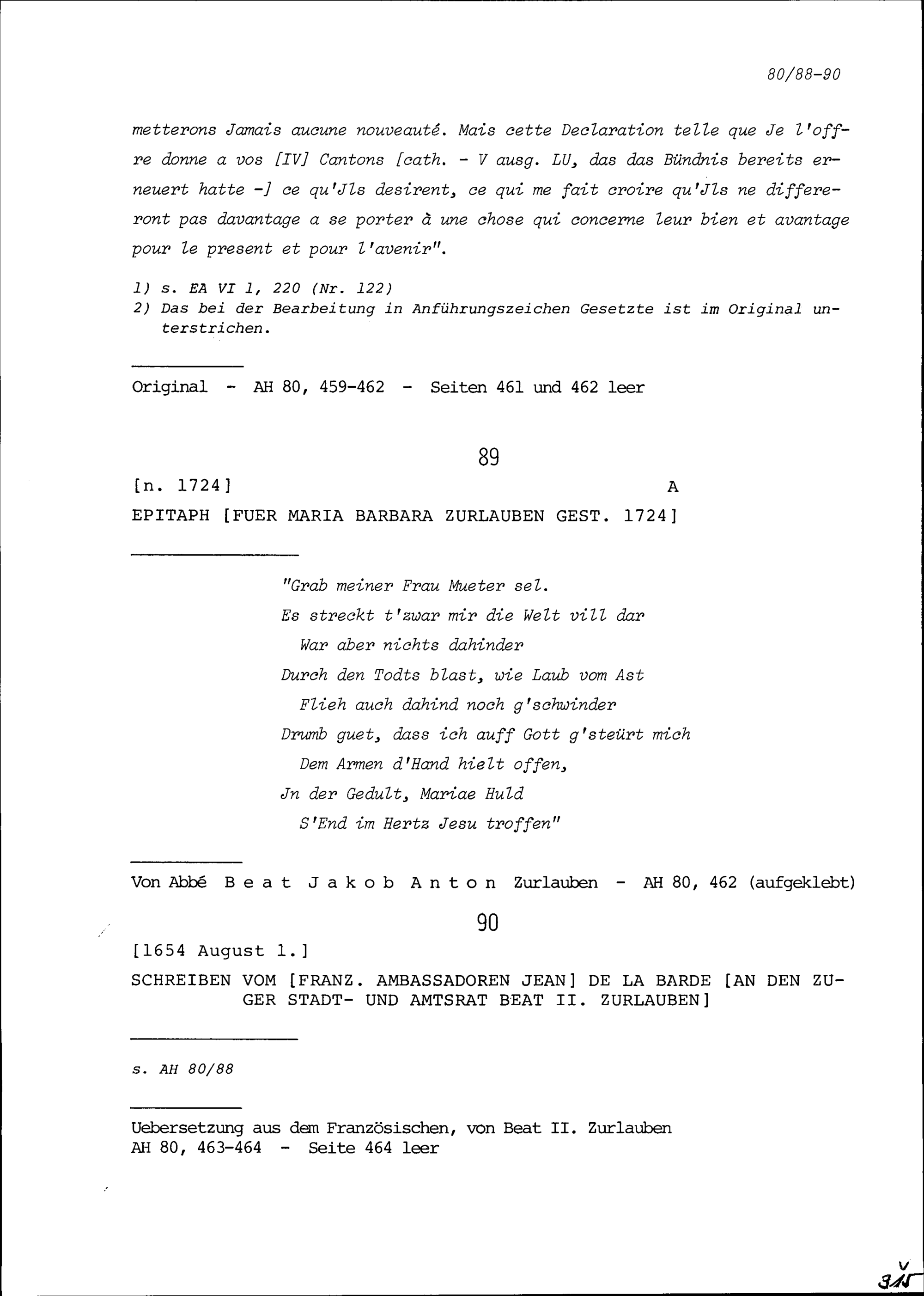 80/88-90

metterons Jamais aucune nouveauté. Mais cette Declaration telle que Je l'offre donne a vos [IV] Cantons [cath. - V ausg. LU, das das Bündnis bereits erneuert hatte -] ce qu'Jls desirent, ce qui me fait croire qu'Jls ne differeront pas davantage a se porter à une chose qui concerne leur bien et avantage pour le present et pour l'avenir".

1) s. EA VI 1, 220 (Nr. 122)
2) Das bei der Bearbeitung in Anführungszeichen Gesetzte ist im Original unterstrichen.

Original - AH 80, 459-462 - Seiten 461 und 462 leer

89

[n. 1724] A

EPITAPH [FUER MARIA BARBARA ZURLAUBEN GEST. 1724]

"Grab meiner Frau Mueter sel.
Es streckt t'zwar mir die Welt vill dar
War aber nichts dahinder
Durch den Todts blast, wie Laub vom Ast
Flieh auch dahind noch g'schwinder
Drumb guet, dass ich auff Gott g'steürt mich
Dem Armen d'Hand hielt offen,
Jn der Gedult, Mariae Huld
S'End im Hertz Jesu troffen"

Von Abbé Beat Jakob Anton Zurlauben - AH 80, 462 (aufgeklebt)

90

[1654 August 1.]

SCHREIBEN VOM [FRANZ. AMBASSADOREN JEAN] DE LA BARDE [AN DEN ZUGER STADT- UND AMTSRAT BEAT II. ZURLAUBEN]

s. AH 80/88

Uebersetzung aus dem Französischen, von Beat II. Zurlauben
AH 80, 463-464 - Seite 464 leer

V
315